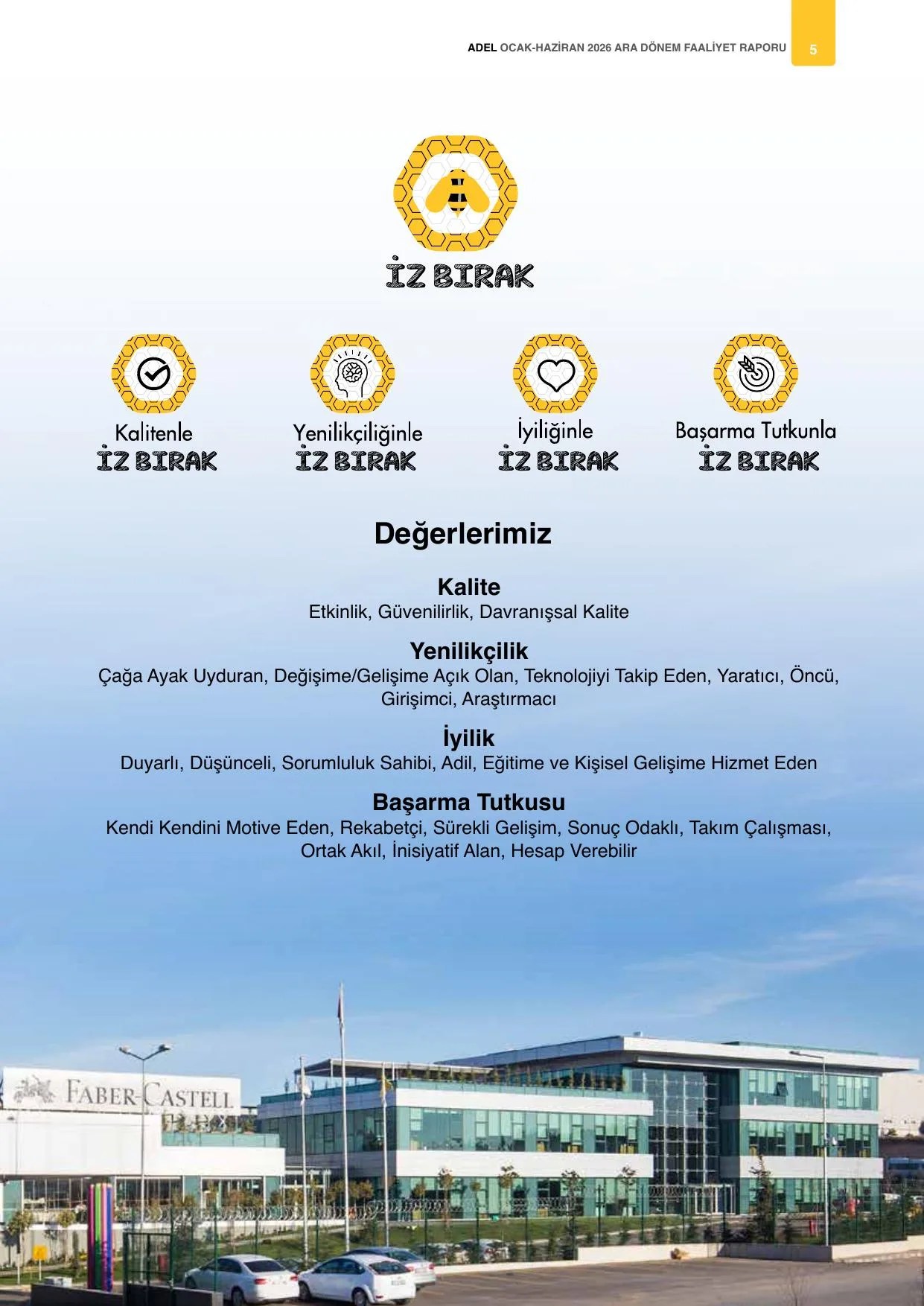 ADEL OCAK-HAZİRAN 2026 ARA DÖNEM FAALİYET RAPORU 5

İZ BIRAK

Kalitenle
İZ BIRAK

Yenilikçiliğinle
İZ BIRAK

İyiliğinle
İZ BIRAK

Başarma Tutkunla
İZ BIRAK

Değerlerimiz

Kalite
Etkinlik, Güvenilirlik, Davranışsal Kalite

Yenilikçilik
Çağa Ayak Uyduran, Değişime/Gelişime Açık Olan, Teknolojiyi Takip Eden, Yaratıcı, Öncü, Girişimci, Araştırmacı

İyilik
Duyarlı, Düşünceli, Sorumluluk Sahibi, Adil, Eğitime ve Kişisel Gelişime Hizmet Eden

Başarma Tutkusu
Kendi Kendini Motive Eden, Rekabetçi, Sürekli Gelişim, Sonuç Odaklı, Takım Çalışması, Ortak Akıl, İnisiyatif Alan, Hesap Verebilir

FABER-CASTELL